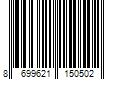 8 699621 150502